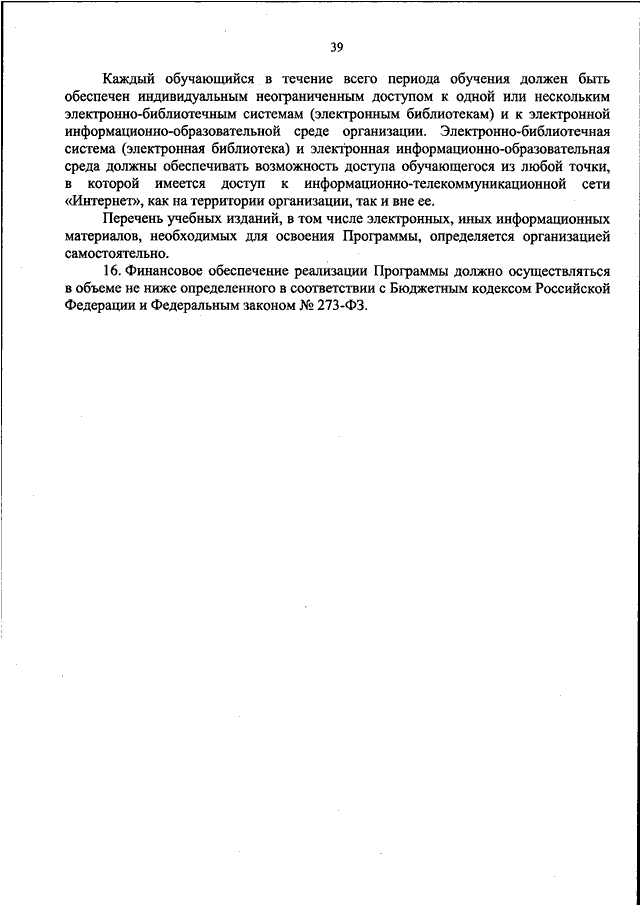 39

Каждый обучающийся в течение всего периода обучения должен быть обеспечен индивидуальным неограниченным доступом к одной или нескольким электронно-библиотечным системам (электронным библиотекам) и к электронной информационно-образовательной среде организации. Электронно-библиотечная система (электронная библиотека) и электронная информационно-образовательная среда должны обеспечивать возможность доступа обучающегося из любой точки, в которой имеется доступ к информационно-телекоммуникационной сети «Интернет», как на территории организации, так и вне ее.

Перечень учебных изданий, в том числе электронных, иных информационных материалов, необходимых для освоения Программы, определяется организацией самостоятельно.

16. Финансовое обеспечение реализации Программы должно осуществляться в объеме не ниже определенного в соответствии с Бюджетным кодексом Российской Федерации и Федеральным законом № 273-ФЗ.